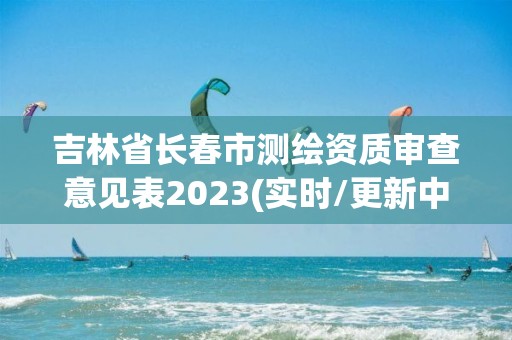 吉林省长春市测绘资质审查意见表2023(实时/更新中